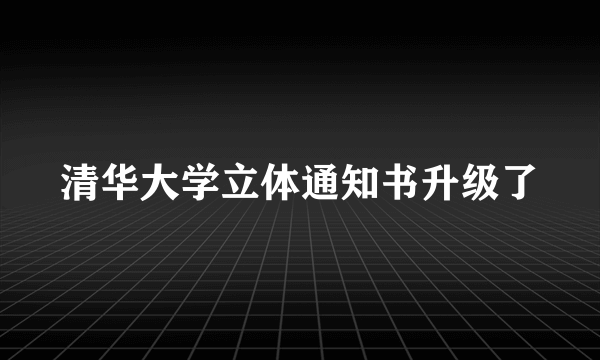 清华大学立体通知书升级了